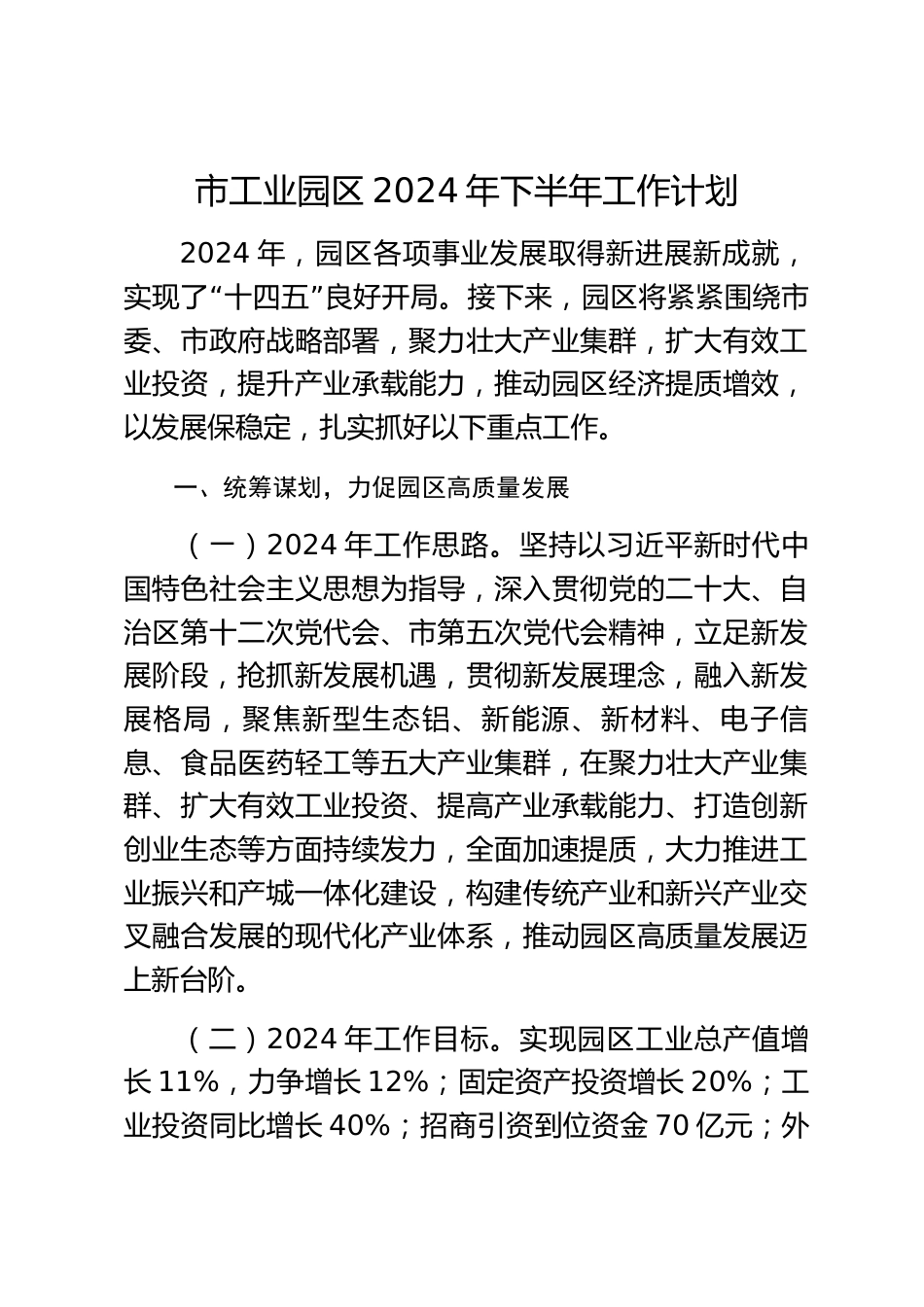 市工业园区 2024 年下半年工作计划

2024 年，园区各项事业发展取得新进展新成就，实现了“十四五”良好开局。接下来，园区将紧紧围绕市委、市政府战略部署，聚力壮大产业集群，扩大有效工业投资，提升产业承载能力，推动园区经济提质增效，以发展保稳定，扎实抓好以下重点工作。

一、统筹谋划，力促园区高质量发展

（一）2024 年工作思路。坚持以习近平新时代中国特色社会主义思想为指导，深入贯彻党的二十大、自治区第十二次党代会、市第五次党代会精神，立足新发展阶段，抢抓新发展机遇，贯彻新发展理念，融入新发展格局，聚焦新型生态铝、新能源、新材料、电子信息、食品医药轻工等五大产业集群，在聚力壮大产业集群、扩大有效工业投资、提高产业承载能力、打造创新创业生态等方面持续发力，全面加速提质，大力推进工业振兴和产城一体化建设，构建传统产业和新兴产业交叉融合发展的现代化产业体系，推动园区高质量发展迈上新台阶。

（二）2024 年工作目标。实现园区工业总产值增长 11%，力争增长 12%；固定资产投资增长 20%；工业投资同比增长 40%；招商引资到位资金 70 亿元；外